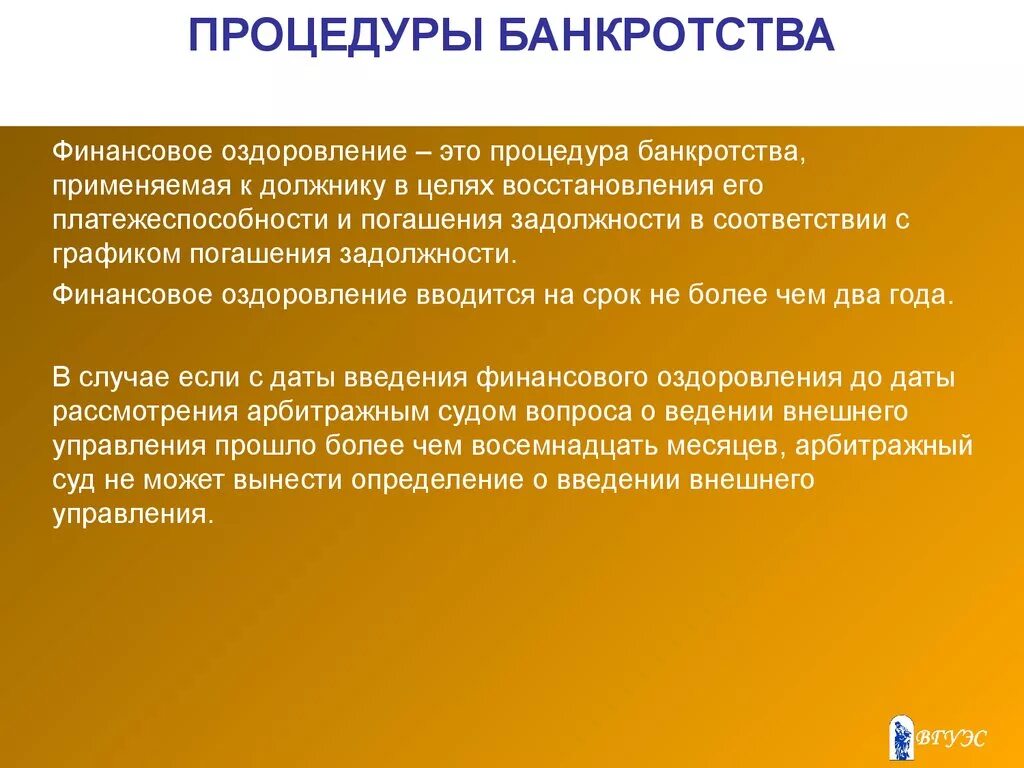 ПРОЦЕДУРЫ БАНКРОТСТВА

Финансовое оздоровление – это процедура банкротства, применяемая к должнику в целях восстановления его платежеспособности и погашения задолжности в соответствии с графиком погашения задолжности.

Финансовое оздоровление вводится на срок не более чем два года.

В случае если с даты введения финансового оздоровления до даты рассмотрения арбитражным судом вопроса о ведении внешнего управления прошло более чем восемнадцать месяцев, арбитражный суд не может вынести определение о введении внешнего управления.

ВГУЭС